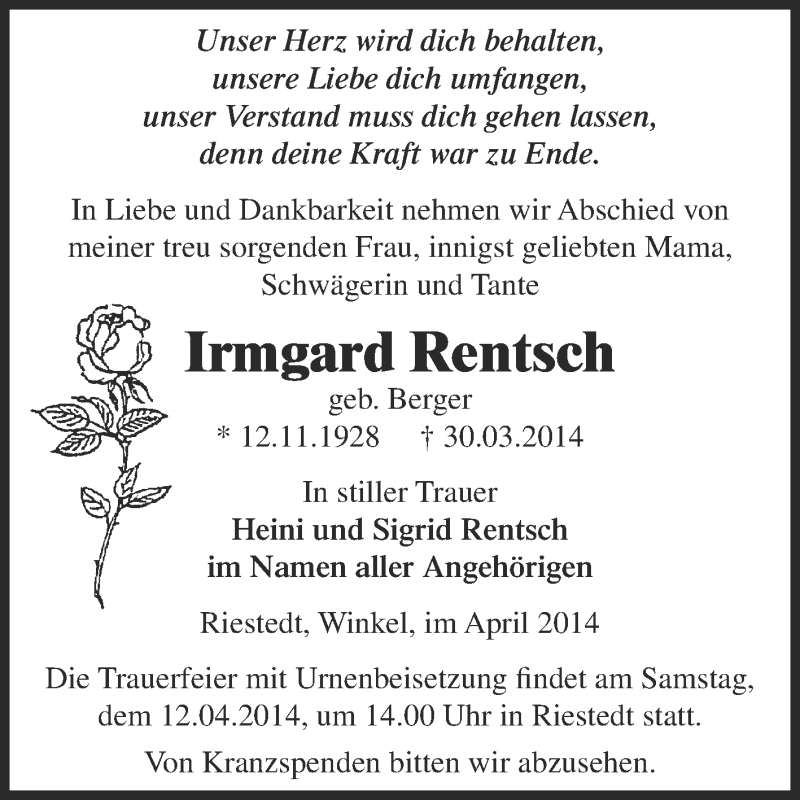 Unser Herz wird dich behalten,
unsere Liebe dich umfangen,
unser Verstand muss dich gehen lassen,
denn deine Kraft war zu Ende.

In Liebe und Dankbarkeit nehmen wir Abschied von meiner treu sorgenden Frau, innigst geliebten Mama, Schwägerin und Tante

Irmgard Rentsch
geb. Berger
* 12.11.1928 † 30.03.2014

In stiller Trauer
Heini und Sigrid Rentsch
im Namen aller Angehörigen

Riestedt, Winkel, im April 2014

Die Trauerfeier mit Urnenbeisetzung findet am Samstag, dem 12.04.2014, um 14.00 Uhr in Riestedt statt.

Von Kranzspenden bitten wir abzusehen.